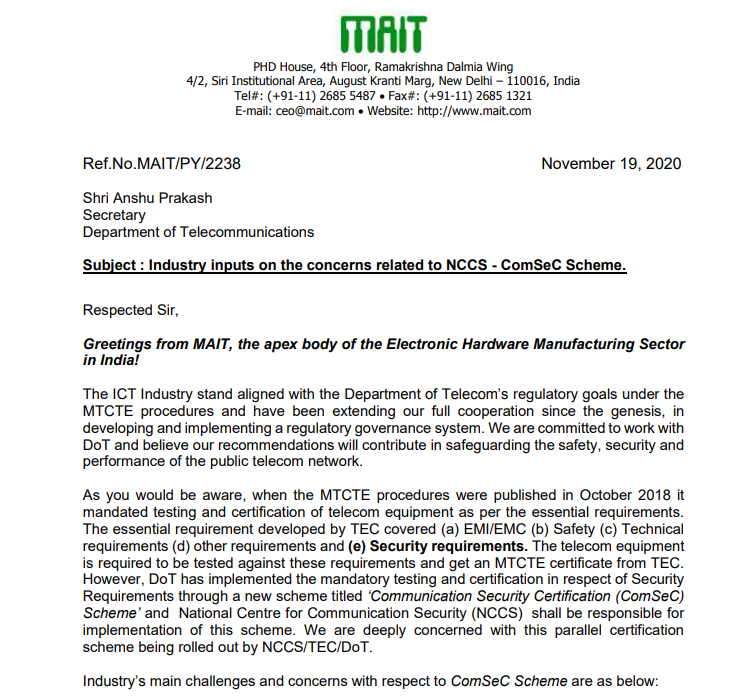 MAIT

PHD House, 4th Floor, Ramakrishna Dalmia Wing
4/2, Siri Institutional Area, August Kranti Marg, New Delhi – 110016, India
Tel#: (+91-11) 2685 5487 • Fax#: (+91-11) 2685 1321
E-mail: ceo@mait.com • Website: http://www.mait.com

Ref.No.MAIT/PY/2238

November 19, 2020

Shri Anshu Prakash
Secretary
Department of Telecommunications

Subject : Industry inputs on the concerns related to NCCS - ComSeC Scheme.

Respected Sir,

Greetings from MAIT, the apex body of the Electronic Hardware Manufacturing Sector in India!

The ICT Industry stand aligned with the Department of Telecom's regulatory goals under the MTCTE procedures and have been extending our full cooperation since the genesis, in developing and implementing a regulatory governance system. We are committed to work with DoT and believe our recommendations will contribute in safeguarding the safety, security and performance of the public telecom network.

As you would be aware, when the MTCTE procedures were published in October 2018 it mandated testing and certification of telecom equipment as per the essential requirements. The essential requirement developed by TEC covered (a) EMI/EMC (b) Safety (c) Technical requirements (d) other requirements and (e) Security requirements. The telecom equipment is required to be tested against these requirements and get an MTCTE certificate from TEC. However, DoT has implemented the mandatory testing and certification in respect of Security Requirements through a new scheme titled 'Communication Security Certification (ComSeC) Scheme' and National Centre for Communication Security (NCCS) shall be responsible for implementation of this scheme. We are deeply concerned with this parallel certification scheme being rolled out by NCCS/TEC/DoT.

Industry's main challenges and concerns with respect to ComSeC Scheme are as below: